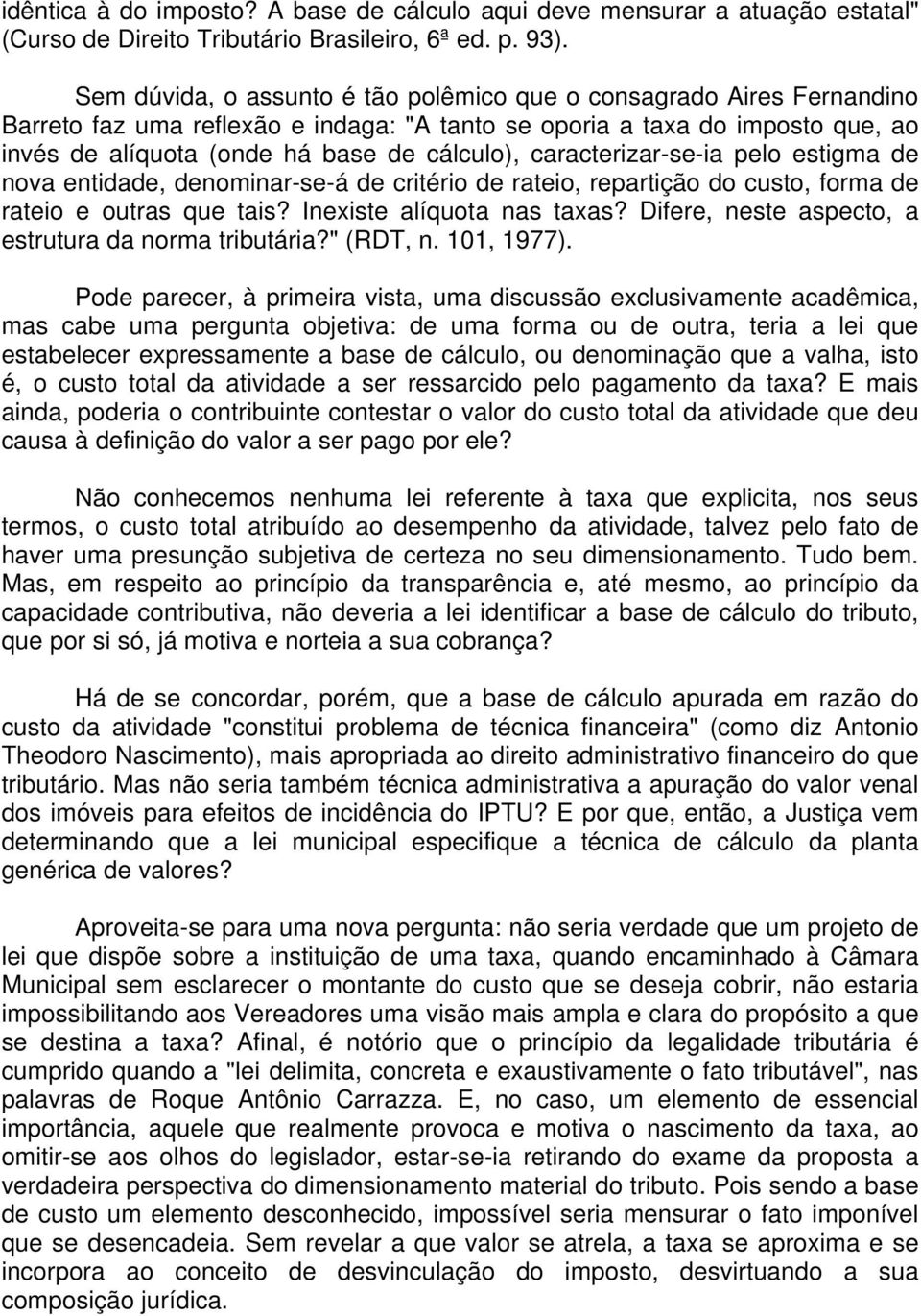 idêntica à do imposto? A base de cálculo aqui deve mensurar a atuação estatal" (Curso de Direito Tributário Brasileiro, 6ª ed. p. 93).

Sem dúvida, o assunto é tão polêmico que o consagrado Aires Fernandino Barreto faz uma reflexão e indaga: "A tanto se oporia a taxa do imposto que, ao invés de alíquota (onde há base de cálculo), caracterizar-se-ia pelo estigma de nova entidade, denominar-se-á de critério de rateio, repartição do custo, forma de rateio e outras que tais? Inexiste alíquota nas taxas? Difere, neste aspecto, a estrutura da norma tributária?" (RDT, n. 101, 1977).

Pode parecer, à primeira vista, uma discussão exclusivamente acadêmica, mas cabe uma pergunta objetiva: de uma forma ou de outra, teria a lei que estabelecer expressamente a base de cálculo, ou denominação que a valha, isto é, o custo total da atividade a ser ressarcido pelo pagamento da taxa? E mais ainda, poderia o contribuinte contestar o valor do custo total da atividade que deu causa à definição do valor a ser pago por ele?

Não conhecemos nenhuma lei referente à taxa que explicita, nos seus termos, o custo total atribuído ao desempenho da atividade, talvez pelo fato de haver uma presunção subjetiva de certeza no seu dimensionamento. Tudo bem. Mas, em respeito ao princípio da transparência e, até mesmo, ao princípio da capacidade contributiva, não deveria a lei identificar a base de cálculo do tributo, que por si só, já motiva e norteia a sua cobrança?

Há de se concordar, porém, que a base de cálculo apurada em razão do custo da atividade "constitui problema de técnica financeira" (como diz Antonio Theodoro Nascimento), mais apropriada ao direito administrativo financeiro do que tributário. Mas não seria também técnica administrativa a apuração do valor venal dos imóveis para efeitos de incidência do IPTU? E por que, então, a Justiça vem determinando que a lei municipal especifique a técnica de cálculo da planta genérica de valores?

Aproveita-se para uma nova pergunta: não seria verdade que um projeto de lei que dispõe sobre a instituição de uma taxa, quando encaminhado à Câmara Municipal sem esclarecer o montante do custo que se deseja cobrir, não estaria impossibilitando aos Vereadores uma visão mais ampla e clara do propósito a que se destina a taxa? Afinal, é notório que o princípio da legalidade tributária é cumprido quando a "lei delimita, concreta e exaustivamente o fato tributável", nas palavras de Roque Antônio Carrazza. E, no caso, um elemento de essencial importância, aquele que realmente provoca e motiva o nascimento da taxa, ao omitir-se aos olhos do legislador, estar-se-ia retirando do exame da proposta a verdadeira perspectiva do dimensionamento material do tributo. Pois sendo a base de custo um elemento desconhecido, impossível seria mensurar o fato imponível que se desencadeia. Sem revelar a que valor se atrela, a taxa se aproxima e se incorpora ao conceito de desvinculação do imposto, desvirtuando a sua composição jurídica.